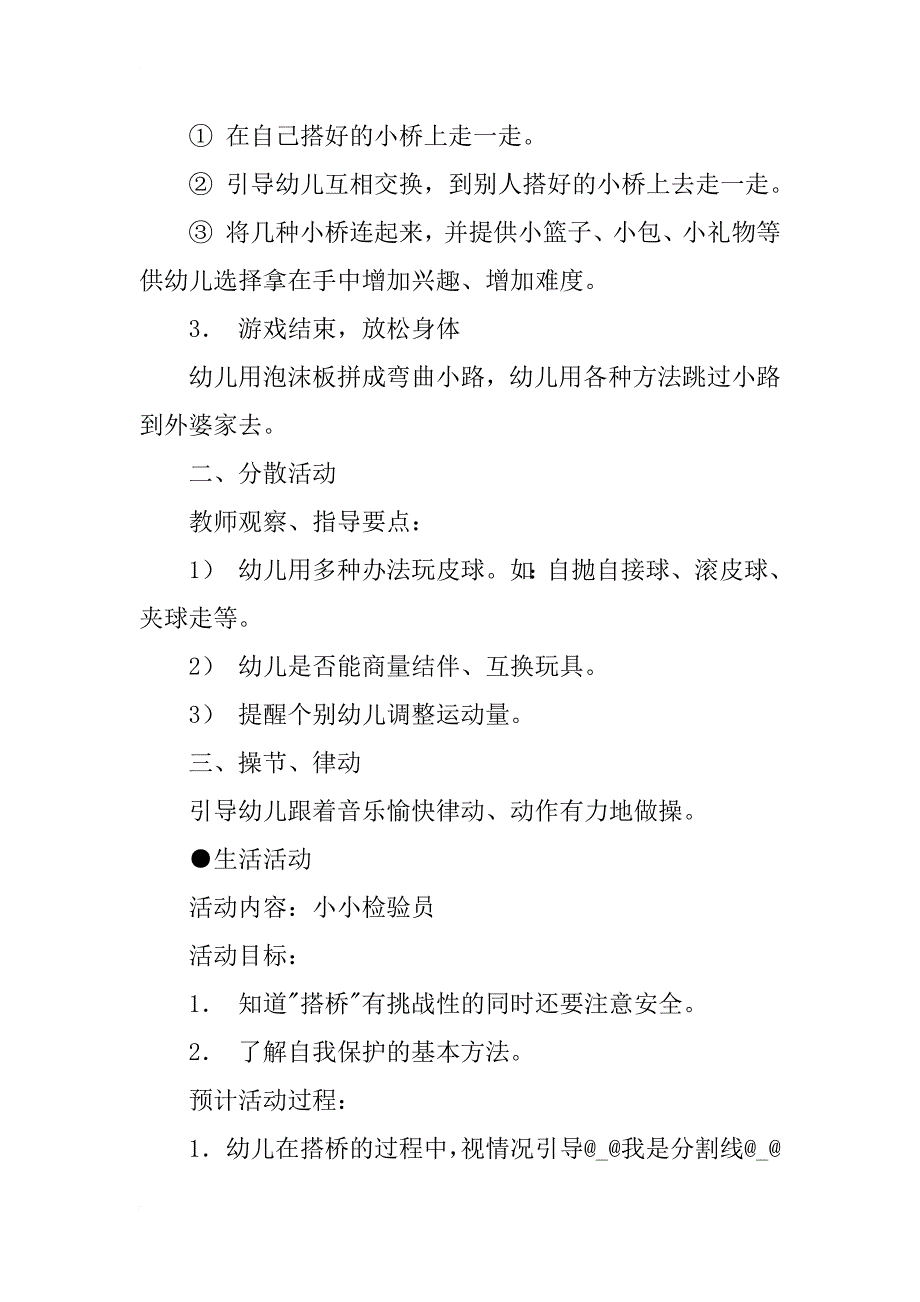 ① 在自己搭好的小桥上走一走。

② 引导幼儿互相交换，到别人搭好的小桥上去走一走。

③ 将几种小桥连起来，并提供小篮子、小包、小礼物等供幼儿选择拿在手中增加兴趣、增加难度。

3． 游戏结束，放松身体

幼儿用泡沫板拼成弯曲小路，幼儿用各种方法跳过小路到外婆家去。

二、分散活动

教师观察、指导要点：

1） 幼儿用多种办法玩皮球。如：自抛自接球、滚皮球、夹球走等。

2） 幼儿是否能商量结伴、互换玩具。

3） 提醒个别幼儿调整运动量。

三、操节、律动

引导幼儿跟着音乐愉快律动、动作有力地做操。

●生活活动

活动内容：小小检验员

活动目标：

1． 知道"搭桥"有挑战性的同时还要注意安全。

2． 了解自我保护的基本方法。

预计活动过程：

1．幼儿在搭桥的过程中，视情况引导@_@我是分割线@_@